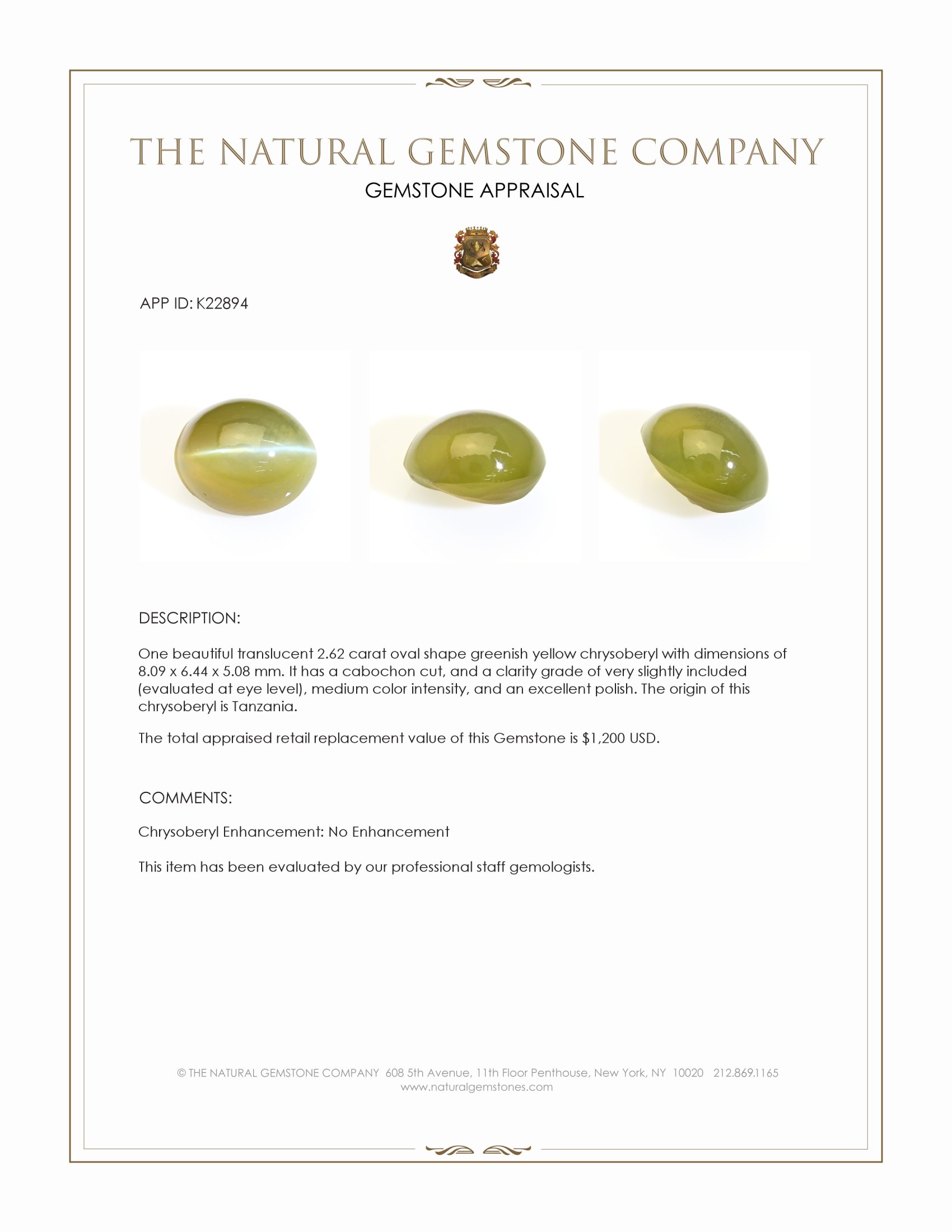 THE NATURAL GEMSTONE COMPANY

GEMSTONE APPRAISAL

APP ID: K22894

DESCRIPTION:

One beautiful translucent 2.62 carat oval shape greenish yellow chrysoberyl with dimensions of 8.09 x 6.44 x 5.08 mm. It has a cabochon cut, and a clarity grade of very slightly included (evaluated at eye level), medium color intensity, and an excellent polish. The origin of this chrysoberyl is Tanzania.

The total appraised retail replacement value of this Gemstone is $1,200 USD.

COMMENTS:

Chrysoberyl Enhancement: No Enhancement

This item has been evaluated by our professional staff gemologists.

© THE NATURAL GEMSTONE COMPANY 608 5th Avenue, 11th Floor Penthouse, New York, NY 10020 212.869.1165
www.naturalgemstones.com